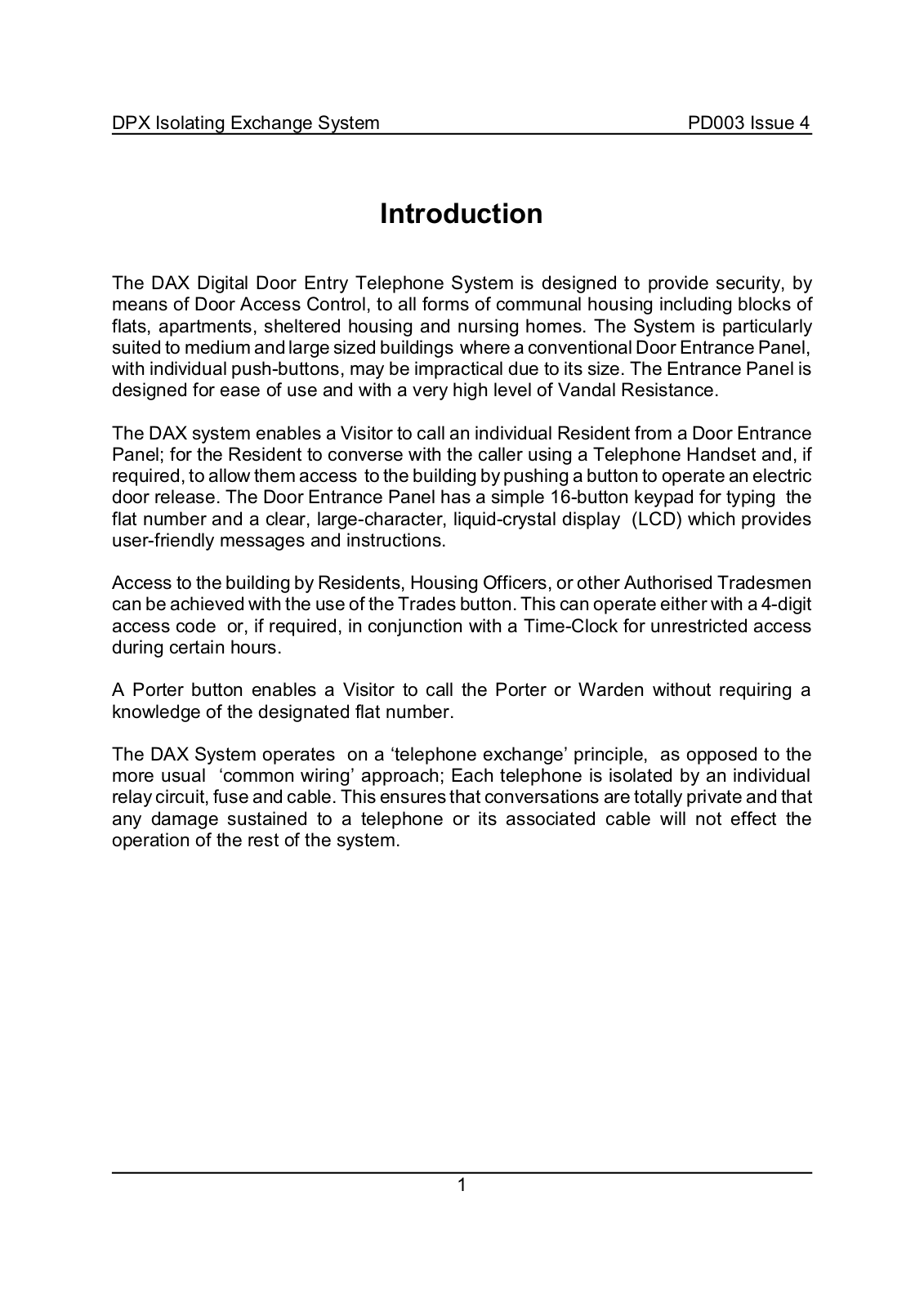 DPX Isolating Exchange System PD003 Issue 4

Introduction

The DAX Digital Door Entry Telephone System is designed to provide security, by means of Door Access Control, to all forms of communal housing including blocks of flats, apartments, sheltered housing and nursing homes. The System is particularly suited to medium and large sized buildings where a conventional Door Entrance Panel, with individual push-buttons, may be impractical due to its size. The Entrance Panel is designed for ease of use and with a very high level of Vandal Resistance.

The DAX system enables a Visitor to call an individual Resident from a Door Entrance Panel; for the Resident to converse with the caller using a Telephone Handset and, if required, to allow them access to the building by pushing a button to operate an electric door release. The Door Entrance Panel has a simple 16-button keypad for typing the flat number and a clear, large-character, liquid-crystal display (LCD) which provides user-friendly messages and instructions.

Access to the building by Residents, Housing Officers, or other Authorised Tradesmen can be achieved with the use of the Trades button. This can operate either with a 4-digit access code or, if required, in conjunction with a Time-Clock for unrestricted access during certain hours.

A Porter button enables a Visitor to call the Porter or Warden without requiring a knowledge of the designated flat number.

The DAX System operates on a ‘telephone exchange’ principle, as opposed to the more usual ‘common wiring’ approach; Each telephone is isolated by an individual relay circuit, fuse and cable. This ensures that conversations are totally private and that any damage sustained to a telephone or its associated cable will not effect the operation of the rest of the system.

1